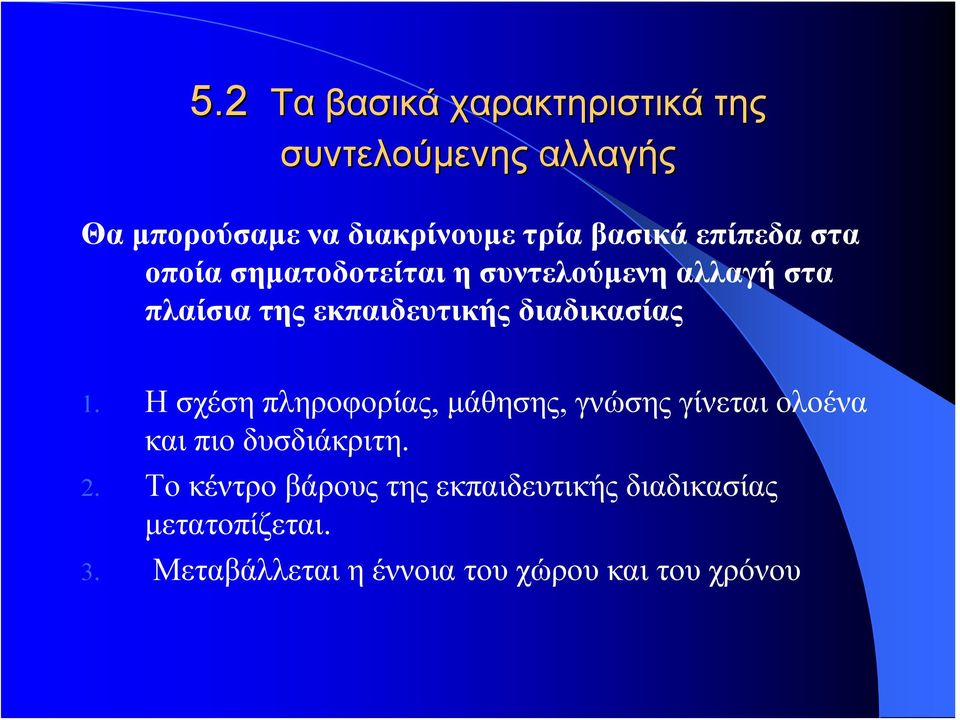 5.2 Τα βασικά χαρακτηριστικά της συντελούμενης αλλαγής

Θα μπορούσαμε να διακρίνουμε τρία βασικά επίπεδα στα οποία σηματοδοτείται η συντελούμενη αλλαγή στα πλαίσια της εκπαιδευτικής διαδικασίας

1. Η σχέση πληροφορίας, μάθησης, γνώσης γίνεται ολοένα και πιο δυσδιάκριτη.
2. Το κέντρο βάρους της εκπαιδευτικής διαδικασίας μετατοπίζεται.
3. Μεταβάλλεται η έννοια του χώρου και του χρόνου